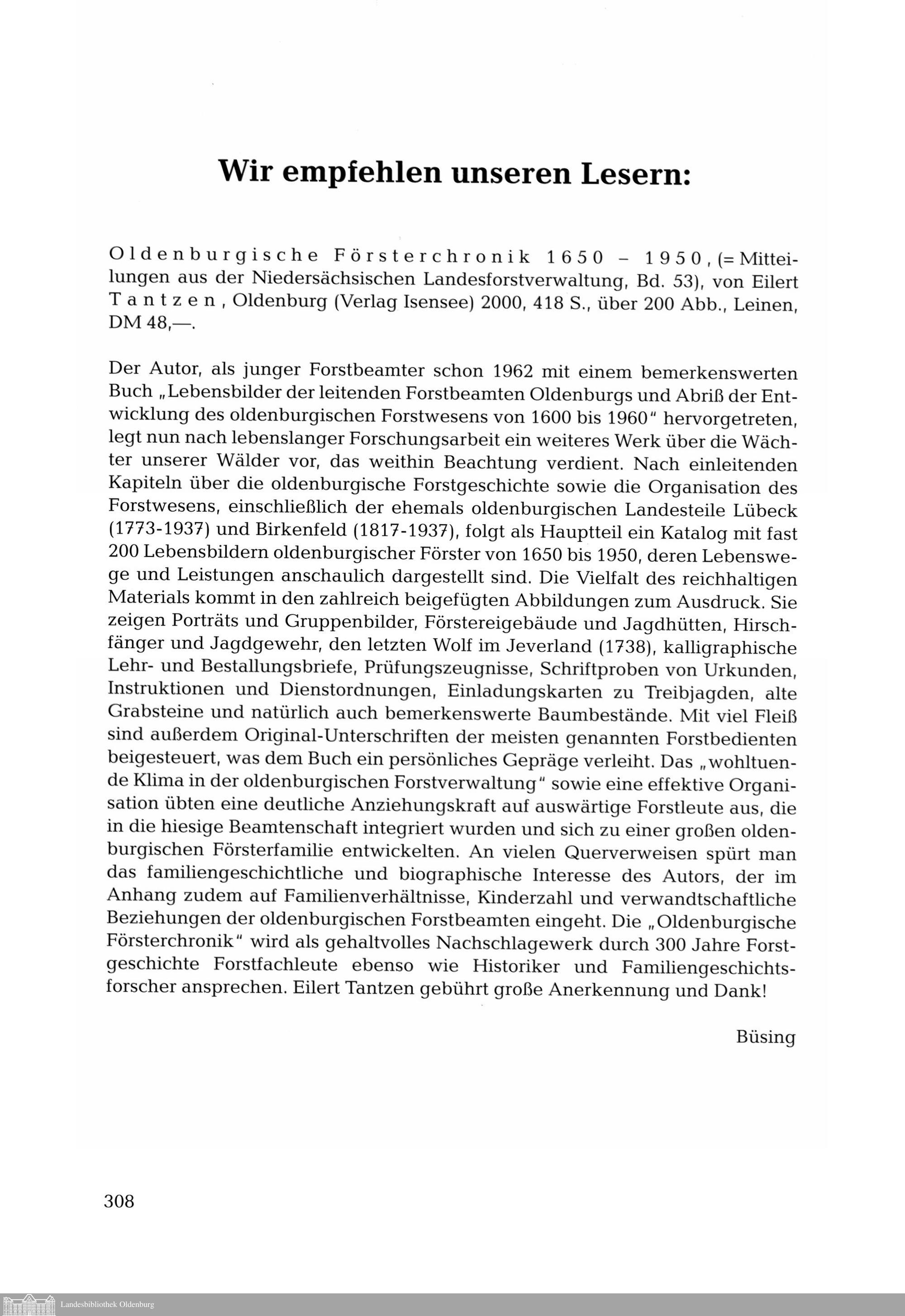 Wir empfehlen unseren Lesern:

Oldenburgische Försterchronik 1650 – 1950, (= Mitteilungen aus der Niedersächsischen Landesforstverwaltung, Bd. 53), von Eilert Tantzen, Oldenburg (Verlag Isensee) 2000, 418 S., über 200 Abb., Leinen, DM 48,—.

Der Autor, als junger Forstbeamter schon 1962 mit einem bemerkenswerten Buch „Lebensbilder der leitenden Forstbeamten Oldenburgs und Abriß der Entwicklung des oldenburgischen Forstwesens von 1600 bis 1960" hervorgetreten, legt nun nach lebenslanger Forschungsarbeit ein weiteres Werk über die Wächter unserer Wälder vor, das weithin Beachtung verdient. Nach einleitenden Kapiteln über die oldenburgische Forstgeschichte sowie die Organisation des Forstwesens, einschließlich der ehemals oldenburgischen Landesteile Lübeck (1773-1937) und Birkenfeld (1817-1937), folgt als Hauptteil ein Katalog mit fast 200 Lebensbildern oldenburgischer Förster von 1650 bis 1950, deren Lebenswege und Leistungen anschaulich dargestellt sind. Die Vielfalt des reichhaltigen Materials kommt in den zahlreich beigefügten Abbildungen zum Ausdruck. Sie zeigen Porträts und Gruppenbilder, Förstereigebäude und Jagdhütten, Hirschfänger und Jagdgewehr, den letzten Wolf im Jeverland (1738), kalligraphische Lehr- und Bestallungsbriefe, Prüfungszeugnisse, Schriftproben von Urkunden, Instruktionen und Dienstordnungen, Einladungskarten zu Treibjagden, alte Grabsteine und natürlich auch bemerkenswerte Baumbestände. Mit viel Fleiß sind außerdem Original-Unterschriften der meisten genannten Forstbedienten beigesteuert, was dem Buch ein persönliches Gepräge verleiht. Das „wohltuende Klima in der oldenburgischen Forstverwaltung" sowie eine effektive Organisation übten eine deutliche Anziehungskraft auf auswärtige Forstleute aus, die in die hiesige Beamtenschaft integriert wurden und sich zu einer großen oldenburgischen Försterfamilie entwickelten. An vielen Querverweisen spürt man das familiengeschichtliche und biographische Interesse des Autors, der im Anhang zudem auf Familienverhältnisse, Kinderzahl und verwandtschaftliche Beziehungen der oldenburgischen Forstbeamten eingeht. Die „Oldenburgische Försterchronik" wird als gehaltvolles Nachschlagewerk durch 300 Jahre Forstgeschichte Forstfachleute ebenso wie Historiker und Familiengeschichtsforscher ansprechen. Eilert Tantzen gebührt große Anerkennung und Dank!

Büsing

308

Landesbibliothek Oldenburg